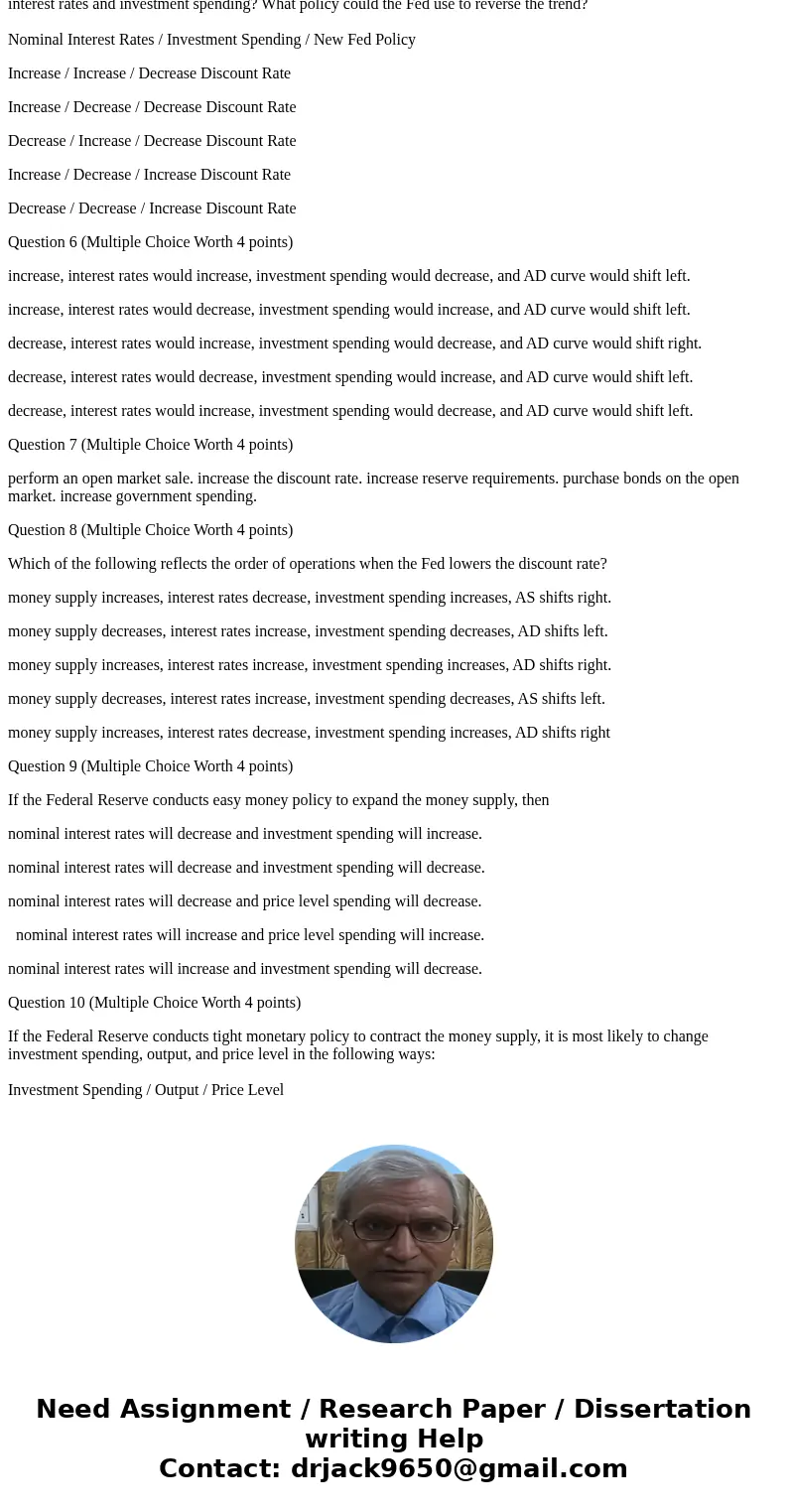 interest rates and investment spending? What policy could the Fed use to reverse the trend?

Nominal Interest Rates / Investment Spending / New Fed Policy

Increase / Increase / Decrease Discount Rate

Increase / Decrease / Decrease Discount Rate

Decrease / Increase / Decrease Discount Rate

Increase / Decrease / Increase Discount Rate

Decrease / Decrease / Increase Discount Rate

Question 6 (Multiple Choice Worth 4 points)

increase, interest rates would increase, investment spending would decrease, and AD curve would shift left.

increase, interest rates would decrease, investment spending would increase, and AD curve would shift left.

decrease, interest rates would increase, investment spending would decrease, and AD curve would shift right.

decrease, interest rates would decrease, investment spending would increase, and AD curve would shift left.

decrease, interest rates would increase, investment spending would decrease, and AD curve would shift left.

Question 7 (Multiple Choice Worth 4 points)

perform an open market sale. increase the discount rate. increase reserve requirements. purchase bonds on the open market. increase government spending.

Question 8 (Multiple Choice Worth 4 points)

Which of the following reflects the order of operations when the Fed lowers the discount rate?

money supply increases, interest rates decrease, investment spending increases, AS shifts right.

money supply decreases, interest rates increase, investment spending decreases, AD shifts left.

money supply increases, interest rates increase, investment spending increases, AD shifts right.

money supply decreases, interest rates increase, investment spending decreases, AS shifts left.

money supply increases, interest rates decrease, investment spending increases, AD shifts right

Question 9 (Multiple Choice Worth 4 points)

If the Federal Reserve conducts easy money policy to expand the money supply, then

nominal interest rates will decrease and investment spending will increase.

nominal interest rates will decrease and investment spending will decrease.

nominal interest rates will decrease and price level spending will decrease.

nominal interest rates will increase and price level spending will increase.

nominal interest rates will increase and investment spending will decrease.

Question 10 (Multiple Choice Worth 4 points)

If the Federal Reserve conducts tight monetary policy to contract the money supply, it is most likely to change investment spending, output, and price level in the following ways:

Investment Spending / Output / Price Level

Need Assignment / Research Paper / Dissertation writing Help
Contact: drjack9650@gmail.com